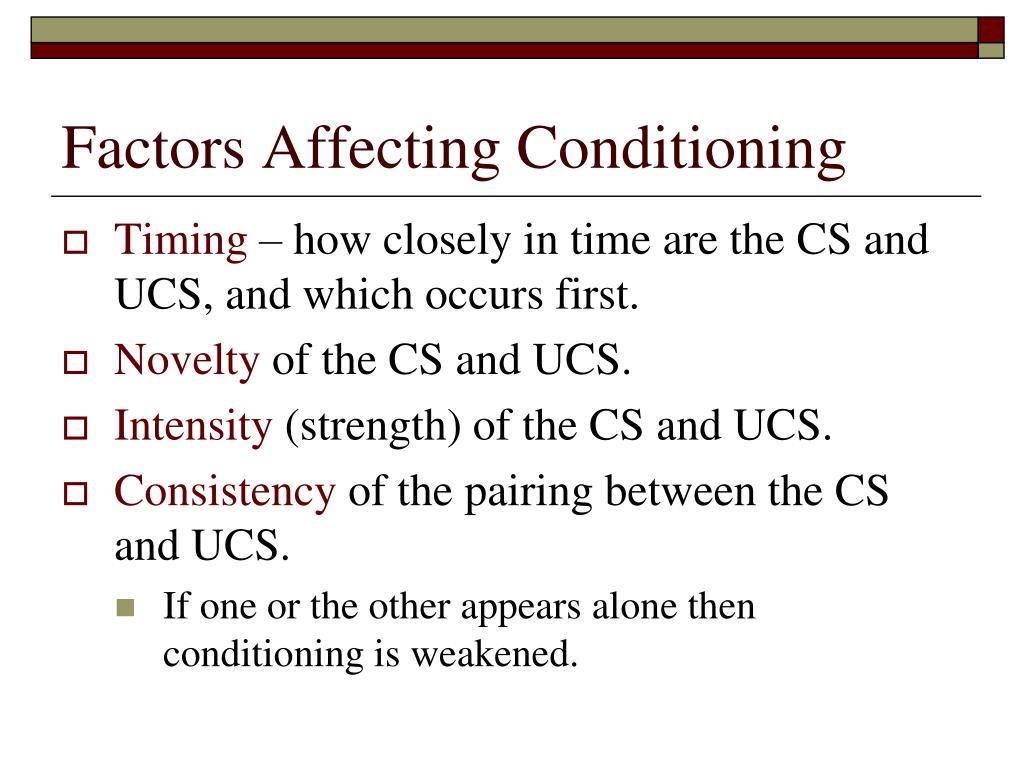 Factors Affecting Conditioning

Timing – how closely in time are the CS and UCS, and which occurs first.

Novelty of the CS and UCS.

Intensity (strength) of the CS and UCS.

Consistency of the pairing between the CS and UCS.

If one or the other appears alone then conditioning is weakened.